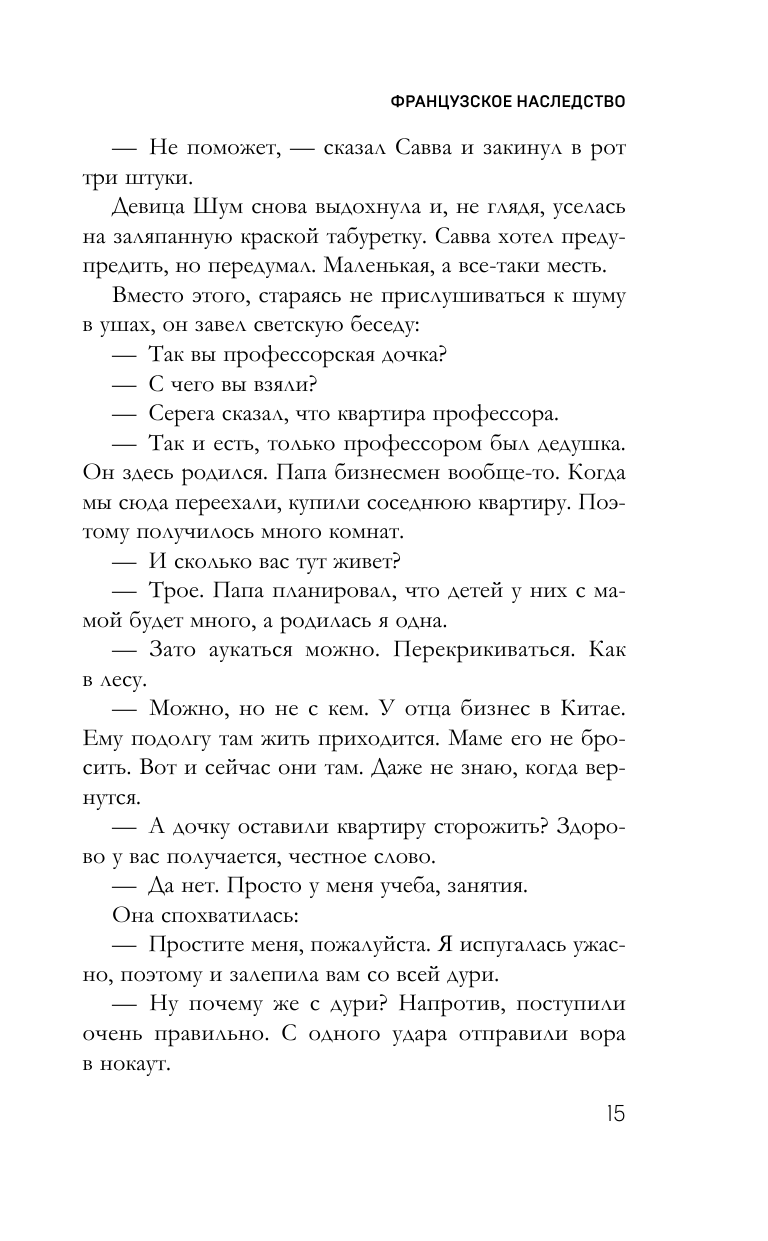 ФРАНЦУЗСКОЕ НАСЛЕДСТВО

— Не поможет, — сказал Савва и закинул в рот три штуки.

Девица Шум снова выдохнула и, не глядя, уселась на заляпанную краской табуретку. Савва хотел предупредить, но передумал. Маленькая, а все-таки месть.

Вместо этого, стараясь не прислушиваться к шуму в ушах, он завел светскую беседу:

— Так вы профессорская дочка?

— С чего вы взяли?

— Серега сказал, что квартира профессора.

— Так и есть, только профессором был дедушка. Он здесь родился. Папа бизнесмен вообще-то. Когда мы сюда переехали, купили соседнюю квартиру. Поэтому получилось много комнат.

— И сколько вас тут живет?

— Трое. Папа планировал, что детей у них с мамой будет много, а родилась я одна.

— Зато аукаться можно. Перекрикиваться. Как в лесу.

— Можно, но не с кем. У отца бизнес в Китае. Ему подолгу там жить приходится. Маме его не бросить. Вот и сейчас они там. Даже не знаю, когда вернутся.

— А дочку оставили квартиру сторожить? Здорово у вас получается, честное слово.

— Да нет. Просто у меня учеба, занятия.

Она спохватилась:

— Простите меня, пожалуйста. Я испугалась ужасно, поэтому и залепила вам со всей дури.

— Ну почему же с дури? Напротив, поступили очень правильно. С одного удара отправили вора в нокаут.

15